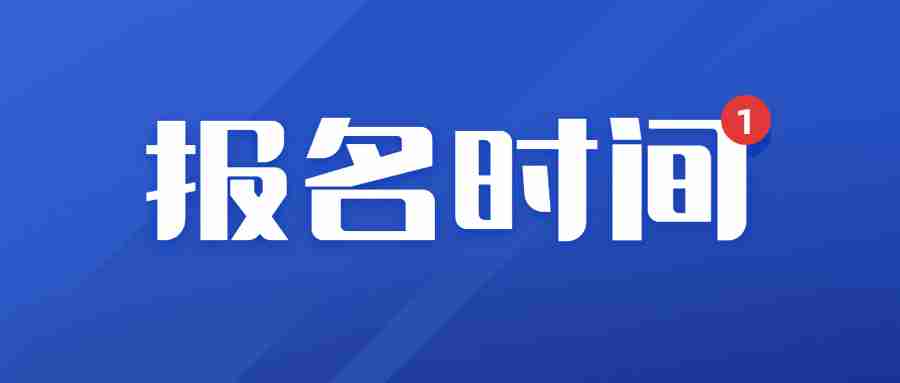 报名时间 1